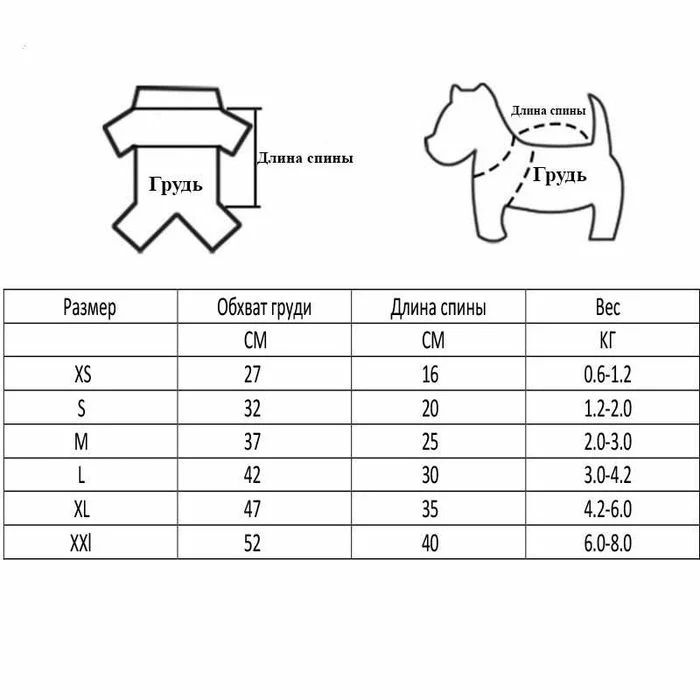 Длина спины

Грудь

Длина спины

Грудь

| Размер | Обхват груди | Длина спины | Вес |
|---|---|---|---|
| | СМ | СМ | КГ |
| XS | 27 | 16 | 0.6-1.2 |
| S | 32 | 20 | 1.2-2.0 |
| M | 37 | 25 | 2.0-3.0 |
| L | 42 | 30 | 3.0-4.2 |
| XL | 47 | 35 | 4.2-6.0 |
| XXl | 52 | 40 | 6.0-8.0 |